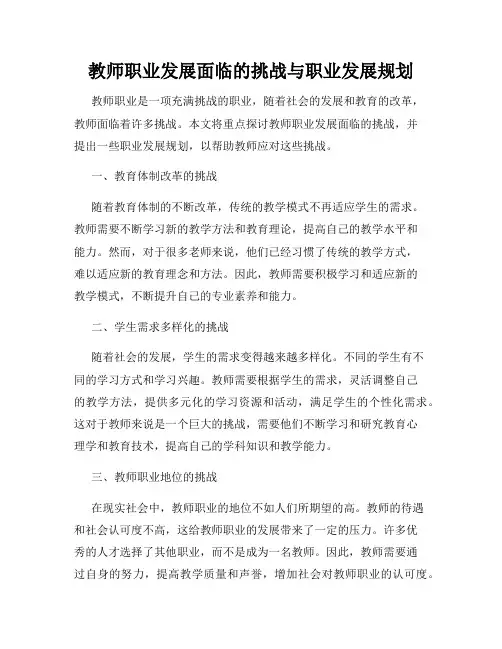 教师职业发展面临的挑战与职业发展规划

教师职业是一项充满挑战的职业，随着社会的发展和教育的改革，教师面临着许多挑战。本文将重点探讨教师职业发展面临的挑战，并提出一些职业发展规划，以帮助教师应对这些挑战。

一、教育体制改革的挑战

随着教育体制的不断改革，传统的教学模式不再适应学生的需求。教师需要不断学习新的教学方法和教育理论，提高自己的教学水平和能力。然而，对于很多老师来说，他们已经习惯了传统的教学方式，难以适应新的教育理念和方法。因此，教师需要积极学习和适应新的教学模式，不断提升自己的专业素养和能力。

二、学生需求多样化的挑战

随着社会的发展，学生的需求变得越来越多样化。不同的学生有不同的学习方式和学习兴趣。教师需要根据学生的需求，灵活调整自己的教学方法，提供多元化的学习资源和活动，满足学生的个性化需求。这对于教师来说是一个巨大的挑战，需要他们不断学习和研究教育心理学和教育技术，提高自己的学科知识和教学能力。

三、教师职业地位的挑战

在现实社会中，教师职业的地位不如人们所期望的高。教师的待遇和社会认可度不高，这给教师职业的发展带来了一定的压力。许多优秀的人才选择了其他职业，而不是成为一名教师。因此，教师需要通过自身的努力，提高教学质量和声誉，增加社会对教师职业的认可度。